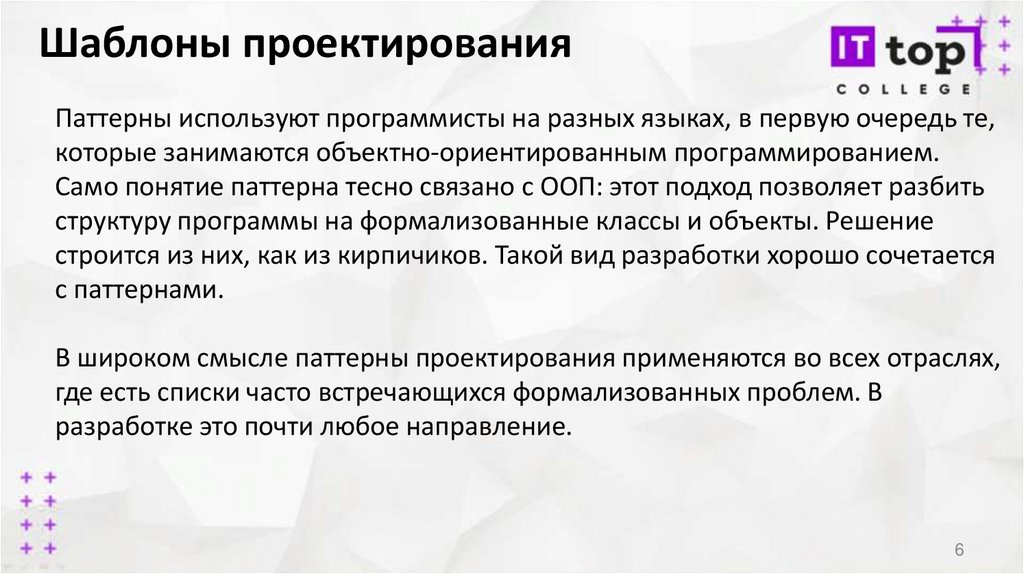 Шаблоны проектирования

IT top
COLLEGE

Паттерны используют программисты на разных языках, в первую очередь те, которые занимаются объектно-ориентированным программированием. Само понятие паттерна тесно связано с ООП: этот подход позволяет разбить структуру программы на формализованные классы и объекты. Решение строится из них, как из кирпичиков. Такой вид разработки хорошо сочетается с паттернами.

В широком смысле паттерны проектирования применяются во всех отраслях, где есть списки часто встречающихся формализованных проблем. В разработке это почти любое направление.

6